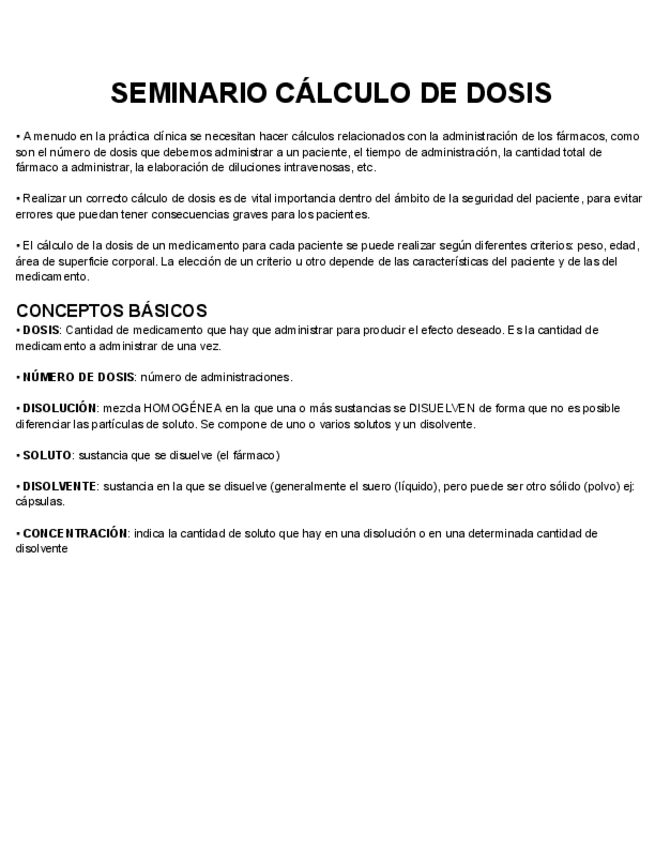 SEMINARIO CÁLCULO DE DOSIS

• A menudo en la práctica clínica se necesitan hacer cálculos relacionados con la administración de los fármacos, como son el número de dosis que debemos administrar a un paciente, el tiempo de administración, la cantidad total de fármaco a administrar, la elaboración de diluciones intravenosas, etc.

• Realizar un correcto cálculo de dosis es de vital importancia dentro del ámbito de la seguridad del paciente, para evitar errores que puedan tener consecuencias graves para los pacientes.

• El cálculo de la dosis de un medicamento para cada paciente se puede realizar según diferentes criterios: peso, edad, área de superficie corporal. La elección de un criterio u otro depende de las características del paciente y de las del medicamento.

CONCEPTOS BÁSICOS
• DOSIS: Cantidad de medicamento que hay que administrar para producir el efecto deseado. Es la cantidad de medicamento a administrar de una vez.

• NÚMERO DE DOSIS: número de administraciones.

• DISOLUCIÓN: mezcla HOMOGÉNEA en la que una o más sustancias se DISUELVEN de forma que no es posible diferenciar las partículas de soluto. Se compone de uno o varios solutos y un disolvente.

• SOLUTO: sustancia que se disuelve (el fármaco)

• DISOLVENTE: sustancia en la que se disuelve (generalmente el suero (líquido), pero puede ser otro sólido (polvo) ej: cápsulas.

• CONCENTRACIÓN: indica la cantidad de soluto que hay en una disolución o en una determinada cantidad de disolvente